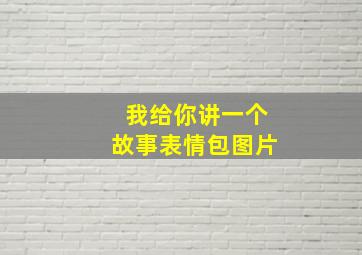 我给你讲一个
故事表情包图片